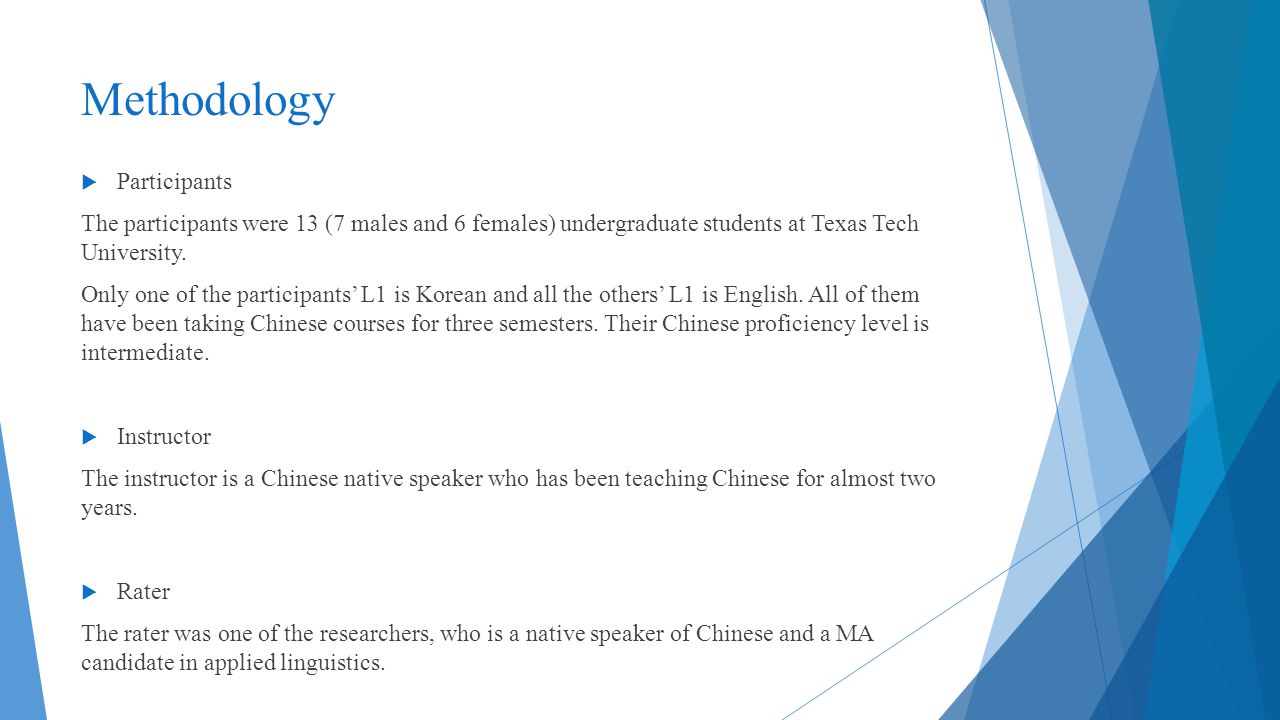 Methodology

Participants

The participants were 13 (7 males and 6 females) undergraduate students at Texas Tech University.

Only one of the participants' L1 is Korean and all the others' L1 is English. All of them have been taking Chinese courses for three semesters. Their Chinese proficiency level is intermediate.

Instructor

The instructor is a Chinese native speaker who has been teaching Chinese for almost two years.

Rater

The rater was one of the researchers, who is a native speaker of Chinese and a MA candidate in applied linguistics.